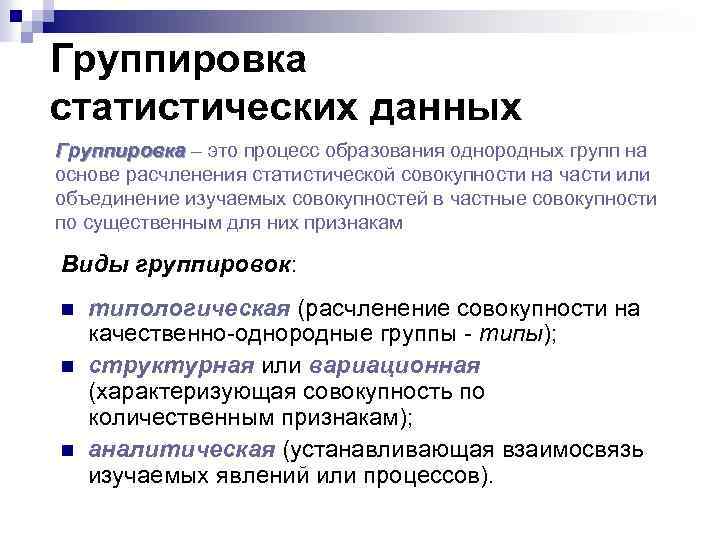 Группировка статистических данных

Группировка – это процесс образования однородных групп на основе расчленения статистической совокупности на части или объединение изучаемых совокупностей в частные совокупности по существенным для них признакам

Виды группировок:

• типологическая (расчленение совокупности на качественно-однородные группы - типы);
• структурная или вариационная (характеризующая совокупность по количественным признакам);
• аналитическая (устанавливающая взаимосвязь изучаемых явлений или процессов).